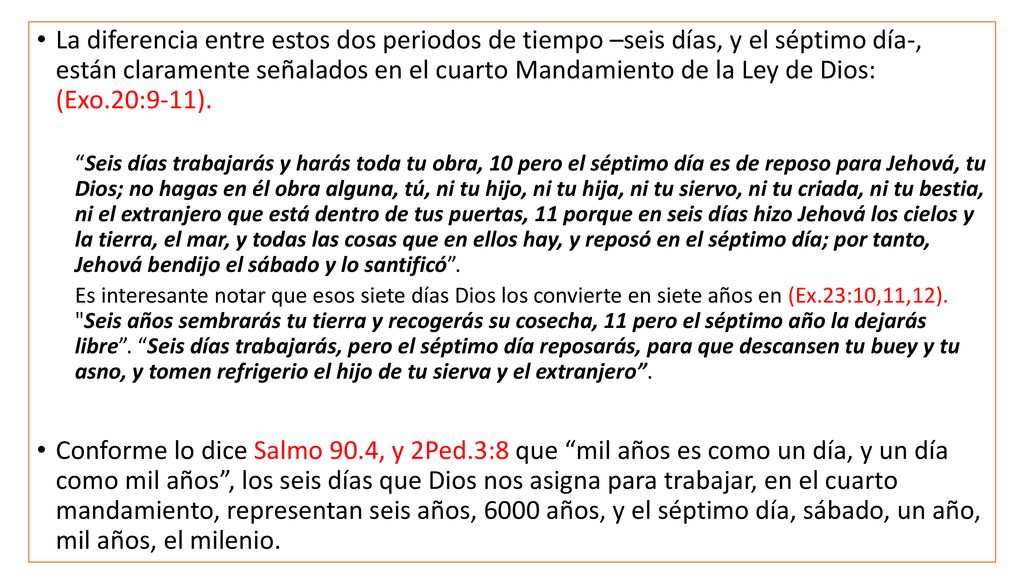 • La diferencia entre estos dos periodos de tiempo –seis días, y el séptimo día-, están claramente señalados en el cuarto Mandamiento de la Ley de Dios: (Exo.20:9-11).

“Seis días trabajarás y harás toda tu obra, 10 pero el séptimo día es de reposo para Jehová, tu Dios; no hagas en él obra alguna, tú, ni tu hijo, ni tu hija, ni tu siervo, ni tu criada, ni tu bestia, ni el extranjero que está dentro de tus puertas, 11 porque en seis días hizo Jehová los cielos y la tierra, el mar, y todas las cosas que en ellos hay, y reposó en el séptimo día; por tanto, Jehová bendijo el sábado y lo santificó”.

Es interesante notar que esos siete días Dios los convierte en siete años en (Ex.23:10,11,12). "Seis años sembrarás tu tierra y recogerás su cosecha, 11 pero el séptimo año la dejarás libre”. “Seis días trabajarás, pero el séptimo día reposarás, para que descansen tu buey y tu asno, y tomen refrigerio el hijo de tu sierva y el extranjero”.

• Conforme lo dice Salmo 90.4, y 2Ped.3:8 que “mil años es como un día, y un día como mil años”, los seis días que Dios nos asigna para trabajar, en el cuarto mandamiento, representan seis años, 6000 años, y el séptimo día, sábado, un año, mil años, el milenio.